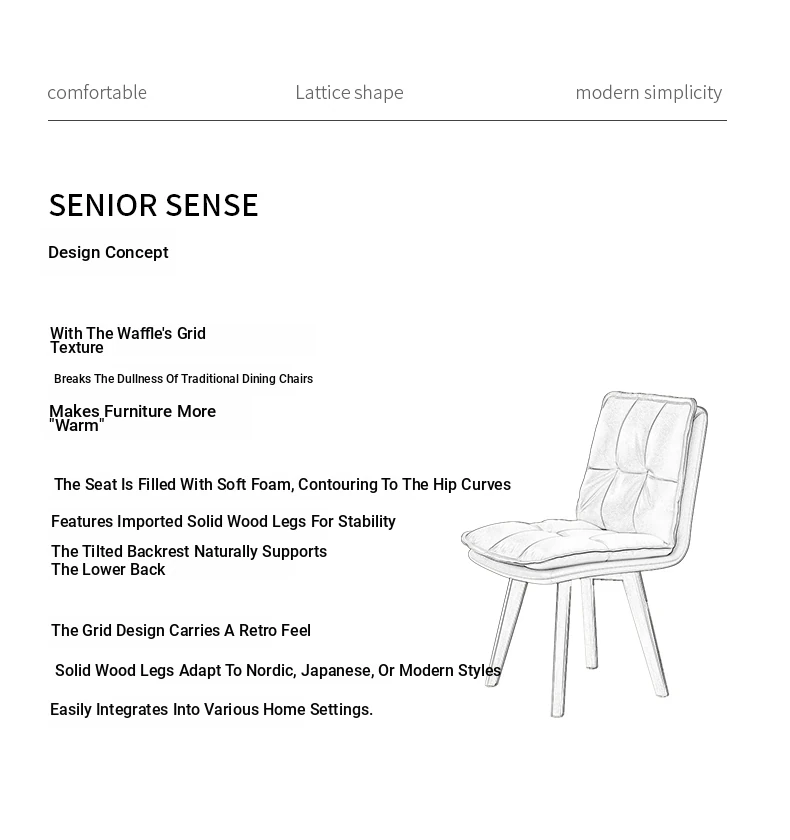 comfortable Lattice shape modern simplicity

SENIOR SENSE

Design Concept

With The Waffle's Grid Texture

Breaks The Dullness Of Traditional Dining Chairs

Makes Furniture More "Warm"

The Seat Is Filled With Soft Foam, Contouring To The Hip Curves

Features Imported Solid Wood Legs For Stability

The Tilted Backrest Naturally Supports The Lower Back

The Grid Design Carries A Retro Feel

Solid Wood Legs Adapt To Nordic, Japanese, Or Modern Styles

Easily Integrates Into Various Home Settings.